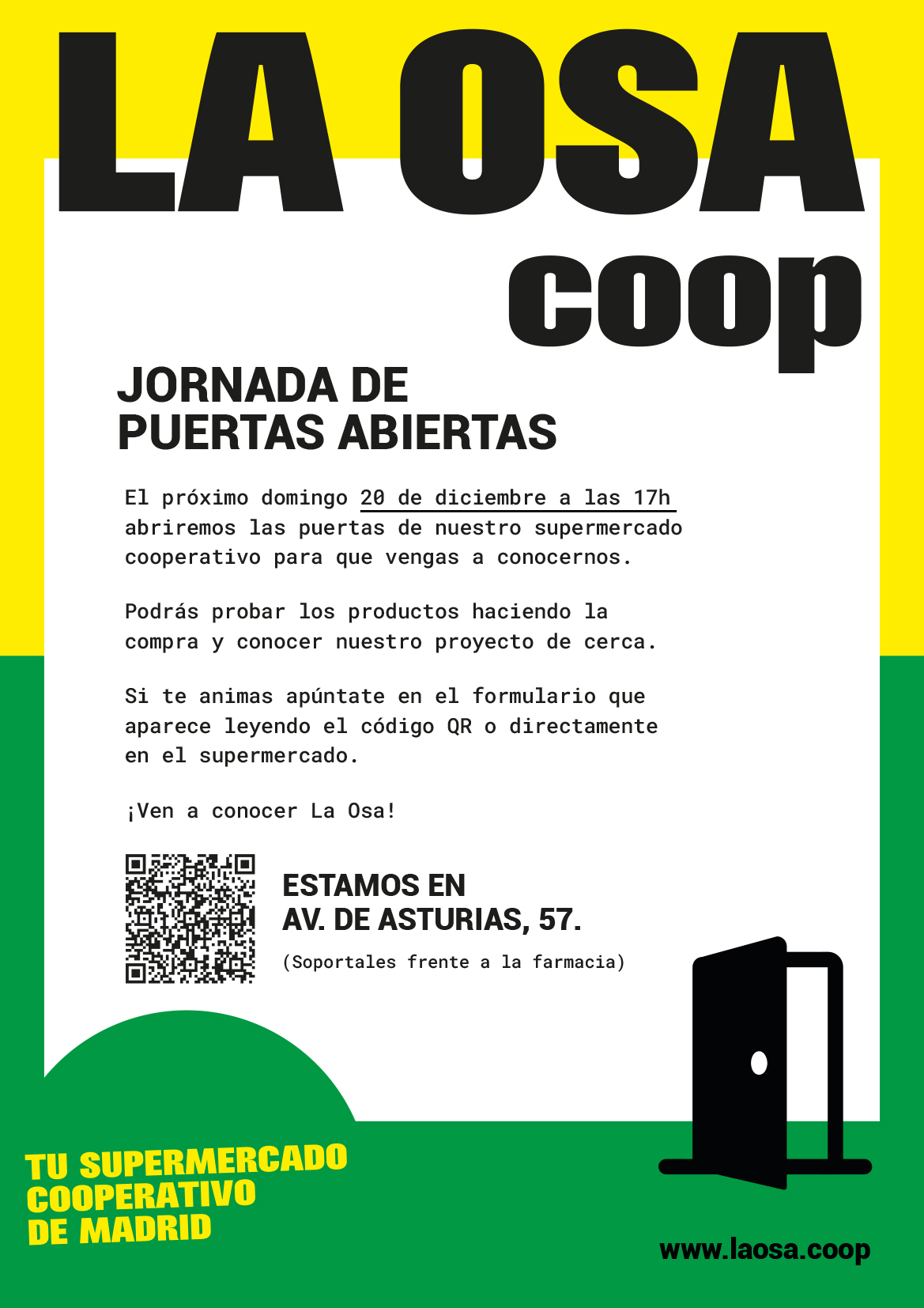 LA OSA coop

JORNADA DE PUERTAS ABIERTAS

El próximo domingo 20 de diciembre a las 17h abriremos las puertas de nuestro supermercado cooperativo para que vengas a conocernos.

Podrás probar los productos haciendo la compra y conocer nuestro proyecto de cerca.

Si te animas apúntate en el formulario que aparece leyendo el código QR o directamente en el supermercado.

¡Ven a conocer La Osa!

ESTAMOS EN AV. DE ASTURIAS, 57.

(Soportales frente a la farmacia)

TU SUPERMERCADO COOPERATIVO DE MADRID

www.laosa.coop